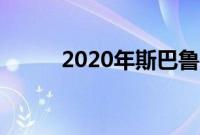 2020年斯巴鲁